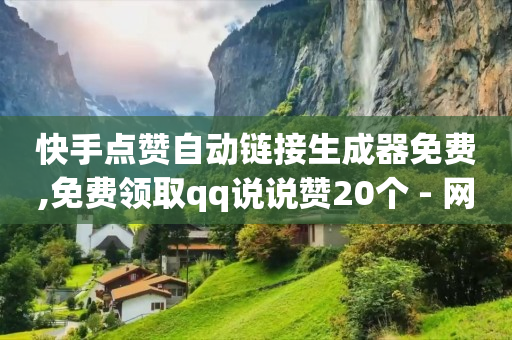 快手点赞自动链接生成器免费,免费领取qq说说赞20个 - 网